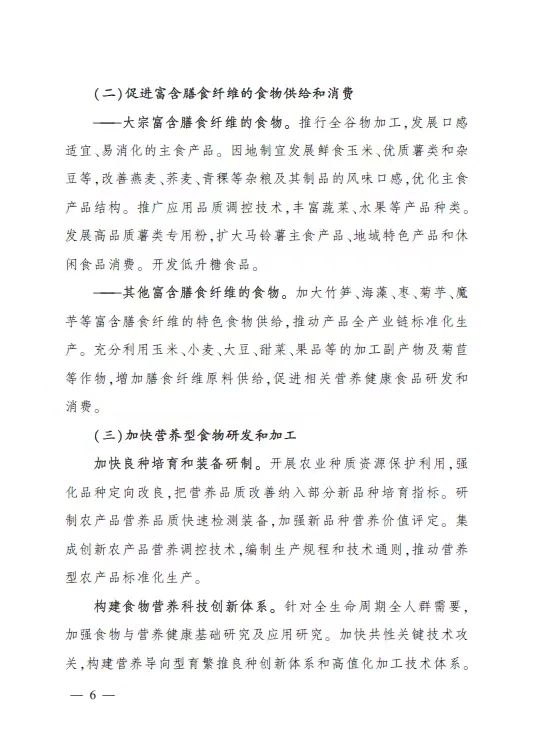 (二)促进富含膳食纤维的食物供给和消费

——大宗富含膳食纤维的食物。推行全谷物加工,发展口感适宜、易消化的主食产品。因地制宜发展鲜食玉米、优质薯类和杂豆等,改善燕麦、荞麦、青稞等杂粮及其制品的风味口感,优化主食产品结构。推广应用品质调控技术,丰富蔬菜、水果等产品种类。发展高品质薯类专用粉,扩大马铃薯主食产品、地域特色产品和休闲食品消费。开发低升糖食品。

——其他富含膳食纤维的食物。加大竹笋、海藻、枣、菊芋、魔芋等富含膳食纤维的特色食物供给,推动产品全产业链标准化生产。充分利用玉米、小麦、大豆、甜菜、果品等的加工副产物及菊苣等作物,增加膳食纤维原料供给,促进相关营养健康食品研发和消费。

(三)加快营养型食物研发和加工

加快良种培育和装备研制。开展农业种质资源保护利用,强化品种定向改良,把营养品质改善纳入部分新品种培育指标。研制农产品营养品质快速检测装备,加强新品种营养价值评定。集成创新农产品营养调控技术,编制生产规程和技术通则,推动营养型农产品标准化生产。

构建食物营养科技创新体系。针对全生命周期全人群需要,加强食物与营养健康基础研究及应用研究。加快共性关键技术攻关,构建营养导向型育繁推良种创新体系和高值化加工技术体系。

— 6 —